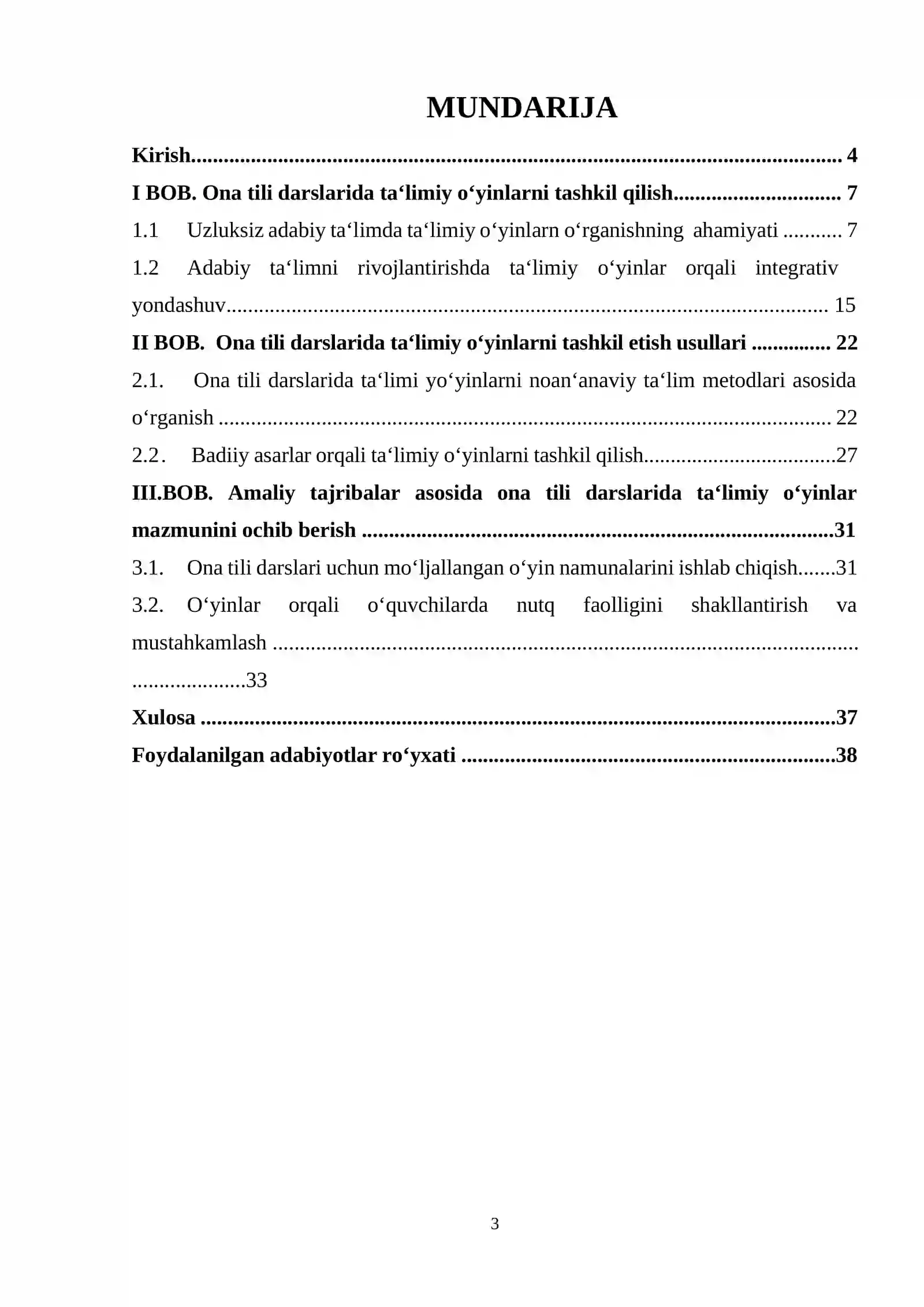 MUNDARIJA

Kirish 4

I BOB. Ona tili darslarida ta'limiy o'yinlarni tashkil qilish 7

1.1 Uzluksiz adabiy ta'limda ta'limiy o'yinlarn o'rganishning ahamiyati 7

1.2 Adabiy ta'limni rivojlantirishda ta'limiy o'yinlar orqali integrativ yondashuv 15

II BOB. Ona tili darslarida ta'limiy o'yinlarni tashkil etish usullari 22

2.1. Ona tili darslarida ta'limi yo'yinlarni noan'anaviy ta'lim metodlari asosida o'rganish 22

2.2. Badiiy asarlar orqali ta'limiy o'yinlarni tashkil qilish 27

III.BOB. Amaliy tajribalar asosida ona tili darslarida ta'limiy o'yinlar mazmunini ochib berish 31

3.1. Ona tili darslari uchun mo'ljallangan o'yin namunalarini ishlab chiqish 31

3.2. O'yinlar orqali o'quvchilarda nutq faolligini shakllantirish va mustahkamlash 33

Xulosa 37

Foydalanilgan adabiyotlar ro'yxati 38

3